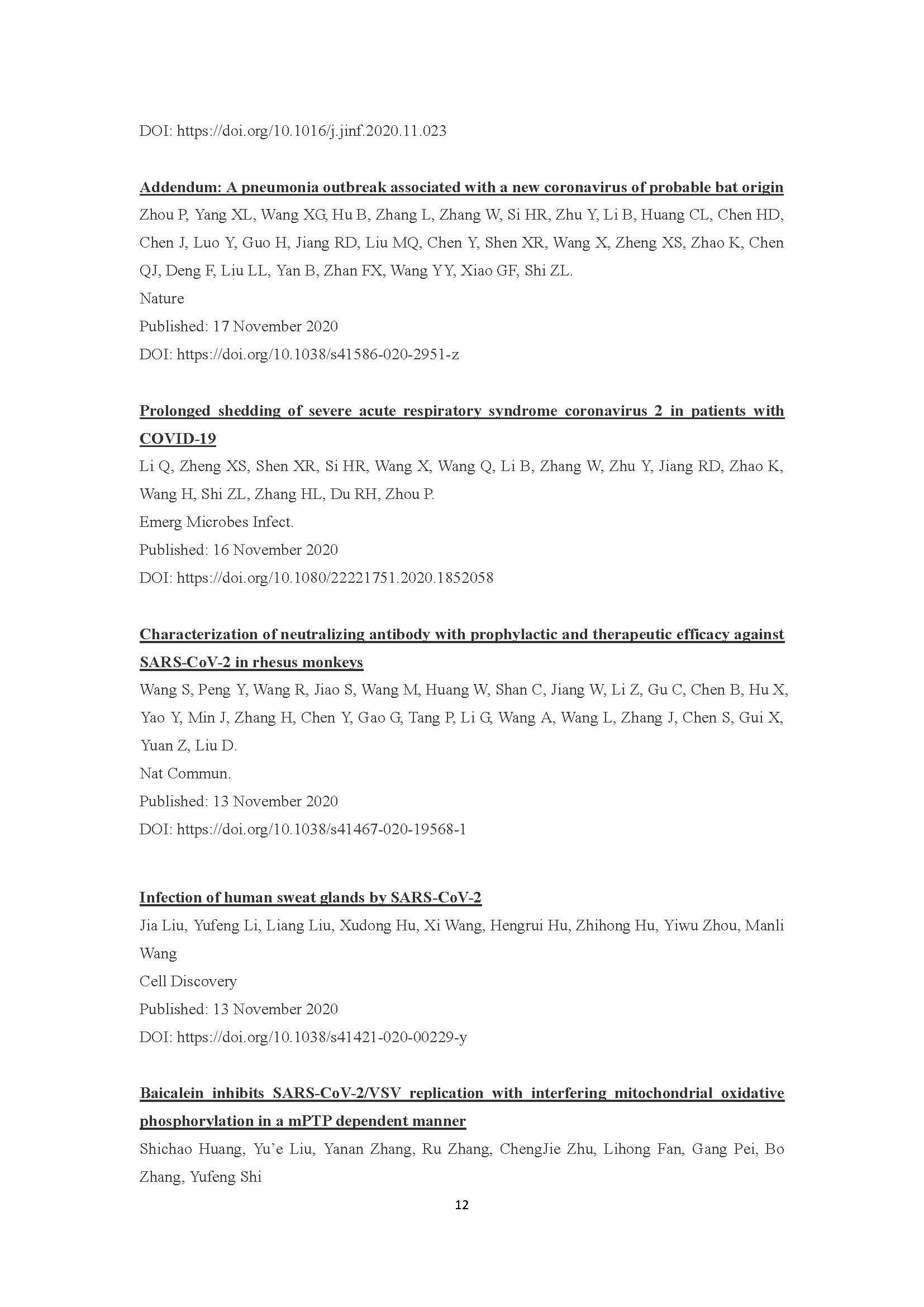 DOI: https://doi.org/10.1016/j.jinf.2020.11.023

Addendum: A pneumonia outbreak associated with a new coronavirus of probable bat origin
Zhou P, Yang XL, Wang XG, Hu B, Zhang L, Zhang W, Si HR, Zhu Y, Li B, Huang CL, Chen HD, Chen J, Luo Y, Guo H, Jiang RD, Liu MQ, Chen Y, Shen XR, Wang X, Zheng XS, Zhao K, Chen QJ, Deng F, Liu LL, Yan B, Zhan FX, Wang YY, Xiao GF, Shi ZL.
Nature
Published: 17 November 2020
DOI: https://doi.org/10.1038/s41586-020-2951-z

Prolonged shedding of severe acute respiratory syndrome coronavirus 2 in patients with COVID-19
Li Q, Zheng XS, Shen XR, Si HR, Wang X, Wang Q, Li B, Zhang W, Zhu Y, Jiang RD, Zhao K, Wang H, Shi ZL, Zhang HL, Du RH, Zhou P.
Emerg Microbes Infect.
Published: 16 November 2020
DOI: https://doi.org/10.1080/22221751.2020.1852058

Characterization of neutralizing antibody with prophylactic and therapeutic efficacy against SARS-CoV-2 in rhesus monkeys
Wang S, Peng Y, Wang R, Jiao S, Wang M, Huang W, Shan C, Jiang W, Li Z, Gu C, Chen B, Hu X, Yao Y, Min J, Zhang H, Chen Y, Gao G, Tang P, Li G, Wang A, Wang L, Zhang J, Chen S, Gui X, Yuan Z, Liu D.
Nat Commun.
Published: 13 November 2020
DOI: https://doi.org/10.1038/s41467-020-19568-1

Infection of human sweat glands by SARS-CoV-2
Jia Liu, Yufeng Li, Liang Liu, Xudong Hu, Xi Wang, Hengrui Hu, Zhihong Hu, Yiwu Zhou, Manli Wang
Cell Discovery
Published: 13 November 2020
DOI: https://doi.org/10.1038/s41421-020-00229-y

Baicalein inhibits SARS-CoV-2/VSV replication with interfering mitochondrial oxidative phosphorylation in a mPTP dependent manner
Shichao Huang, Yu'e Liu, Yanan Zhang, Ru Zhang, ChengJie Zhu, Lihong Fan, Gang Pei, Bo Zhang, Yufeng Shi

12